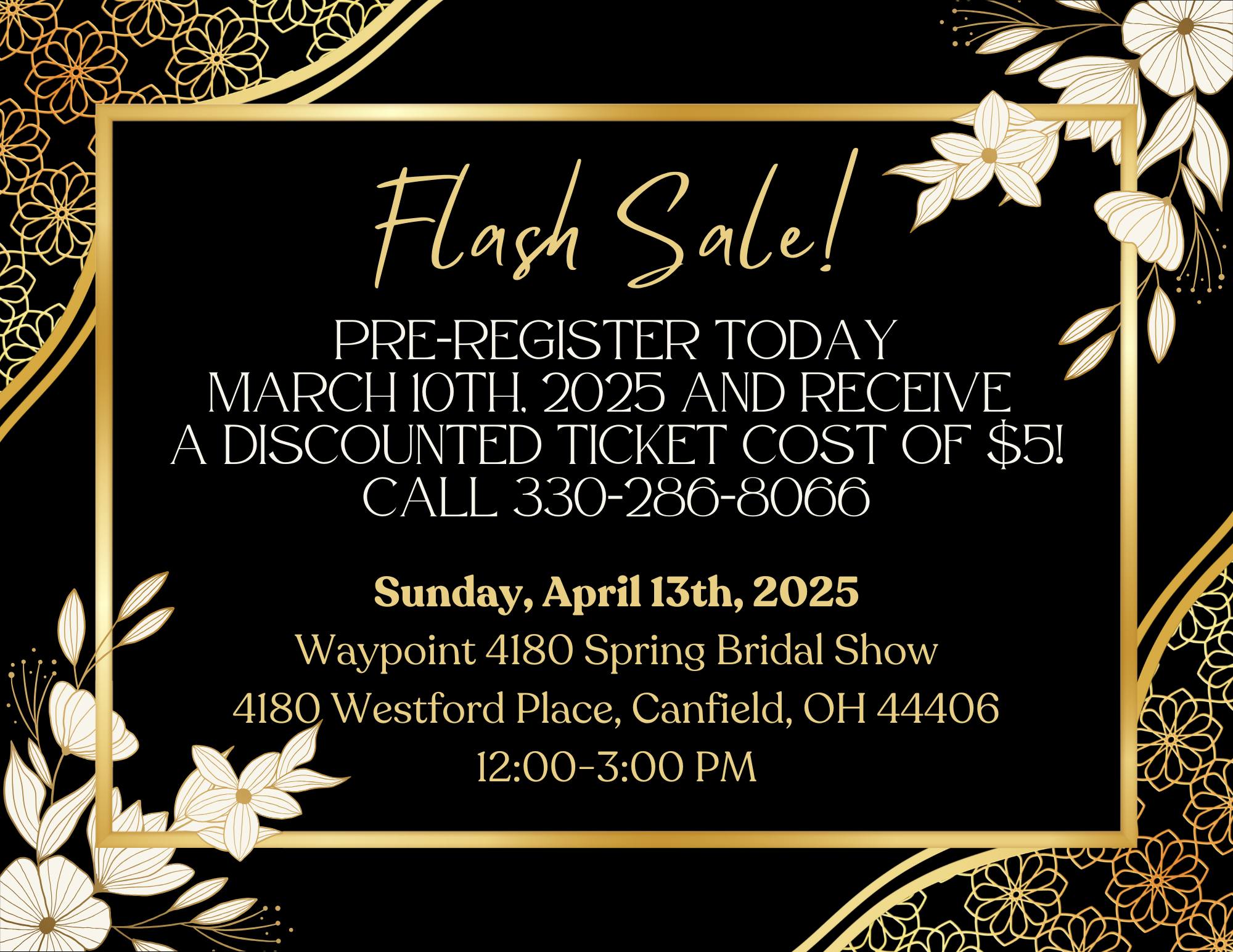 Flash Sale!

PRE-REGISTER TODAY MARCH 10TH, 2025 AND RECEIVE A DISCOUNTED TICKET COST OF $5! CALL 330-286-8066

Sunday, April 13th, 2025

Waypoint 4180 Spring Bridal Show

4180 Westford Place, Canfield, OH 44406

12:00-3:00 PM